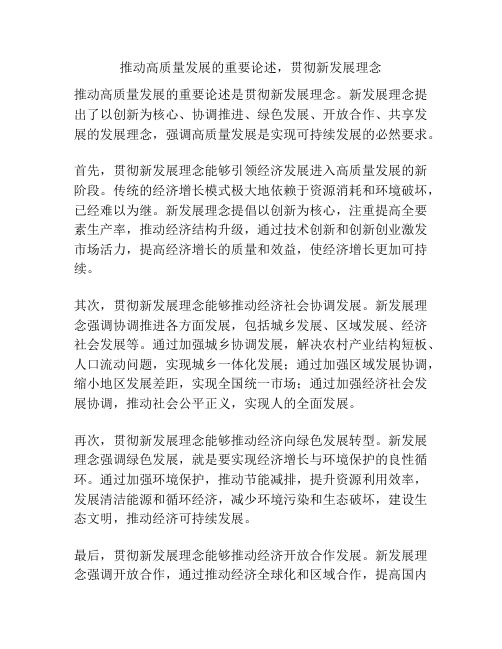 推动高质量发展的重要论述，贯彻新发展理念

推动高质量发展的重要论述是贯彻新发展理念。新发展理念提出了以创新为核心、协调推进、绿色发展、开放合作、共享发展的发展理念，强调高质量发展是实现可持续发展的必然要求。

首先，贯彻新发展理念能够引领经济发展进入高质量发展的新阶段。传统的经济增长模式极大地依赖于资源消耗和环境破坏，已经难以为继。新发展理念提倡以创新为核心，注重提高全要素生产率，推动经济结构升级，通过技术创新和创新创业激发市场活力，提高经济增长的质量和效益，使经济增长更加可持续。

其次，贯彻新发展理念能够推动经济社会协调发展。新发展理念强调协调推进各方面发展，包括城乡发展、区域发展、经济社会发展等。通过加强城乡协调发展，解决农村产业结构短板、人口流动问题，实现城乡一体化发展；通过加强区域发展协调，缩小地区发展差距，实现全国统一市场；通过加强经济社会发展协调，推动社会公平正义，实现人的全面发展。

再次，贯彻新发展理念能够推动经济向绿色发展转型。新发展理念强调绿色发展，就是要实现经济增长与环境保护的良性循环。通过加强环境保护，推动节能减排，提升资源利用效率，发展清洁能源和循环经济，减少环境污染和生态破坏，建设生态文明，推动经济可持续发展。

最后，贯彻新发展理念能够推动经济开放合作发展。新发展理念强调开放合作，通过推动经济全球化和区域合作，提高国内